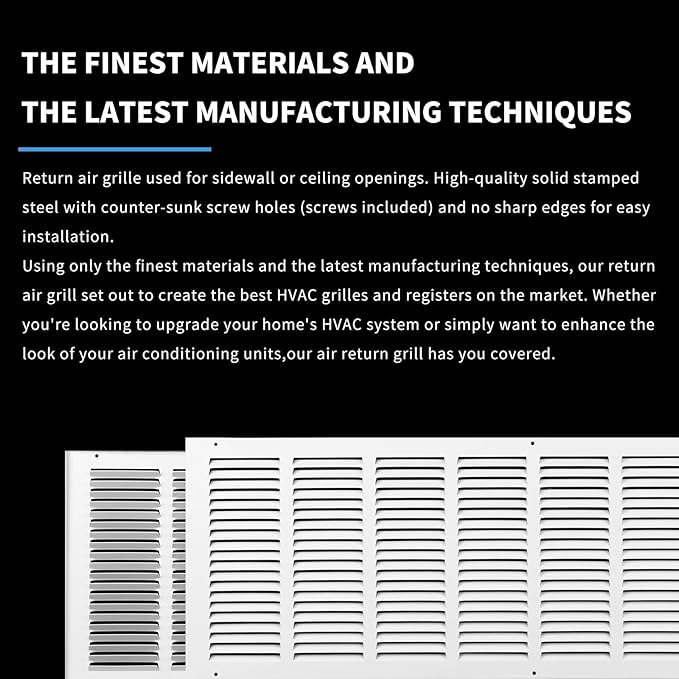 THE FINEST MATERIALS AND
THE LATEST MANUFACTURING TECHNIQUES

Return air grille used for sidewall or ceiling openings. High-quality solid stamped steel with counter-sunk screw holes (screws included) and no sharp edges for easy installation.
Using only the finest materials and the latest manufacturing techniques, our return air grill set out to create the best HVAC grilles and registers on the market. Whether you're looking to upgrade your home's HVAC system or simply want to enhance the look of your air conditioning units,our air return grill has you covered.